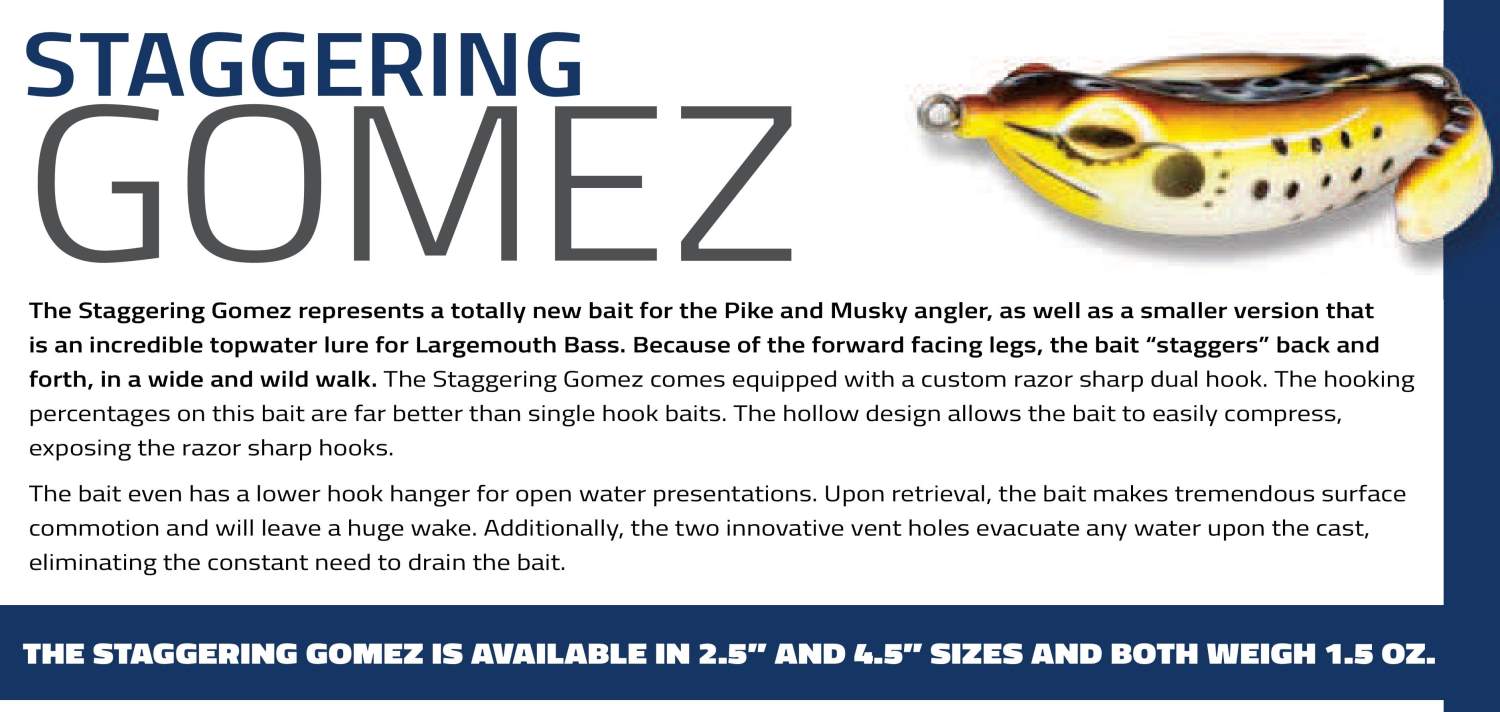 STAGGERING
GOMEZ

The Staggering Gomez represents a totally new bait for the Pike and Musky angler, as well as a smaller version that is an incredible topwater lure for Largemouth Bass. Because of the forward facing legs, the bait "staggers" back and forth, in a wide and wild walk. The Staggering Gomez comes equipped with a custom razor sharp dual hook. The hooking percentages on this bait are far better than single hook baits. The hollow design allows the bait to easily compress, exposing the razor sharp hooks.

The bait even has a lower hook hanger for open water presentations. Upon retrieval, the bait makes tremendous surface commotion and will leave a huge wake. Additionally, the two innovative vent holes evacuate any water upon the cast, eliminating the constant need to drain the bait.

THE STAGGERING GOMEZ IS AVAILABLE IN 2.5" AND 4.5" SIZES AND BOTH WEIGH 1.5 OZ.